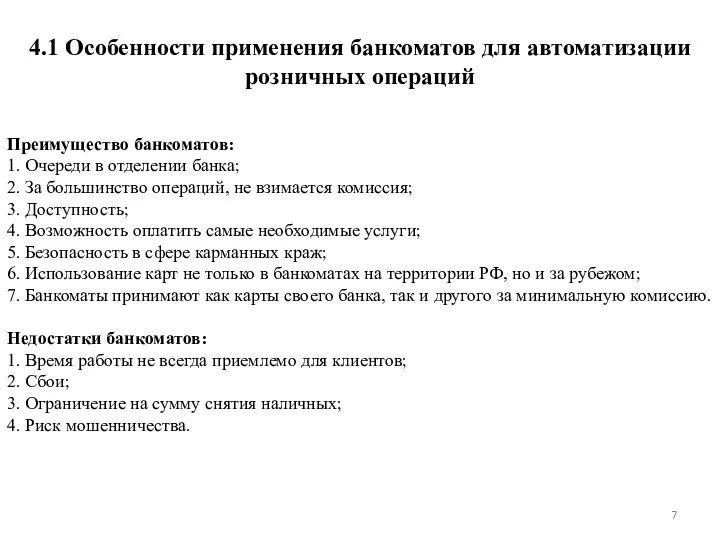 4.1 Особенности применения банкоматов для автоматизации розничных операций

Преимущество банкоматов:
1. Очереди в отделении банка;
2. За большинство операций, не взимается комиссия;
3. Доступность;
4. Возможность оплатить самые необходимые услуги;
5. Безопасность в сфере карманных краж;
6. Использование карт не только в банкоматах на территории РФ, но и за рубежом;
7. Банкоматы принимают как карты своего банка, так и другого за минимальную комиссию.

Недостатки банкоматов:
1. Время работы не всегда приемлемо для клиентов;
2. Сбои;
3. Ограничение на сумму снятия наличных;
4. Риск мошенничества.

7